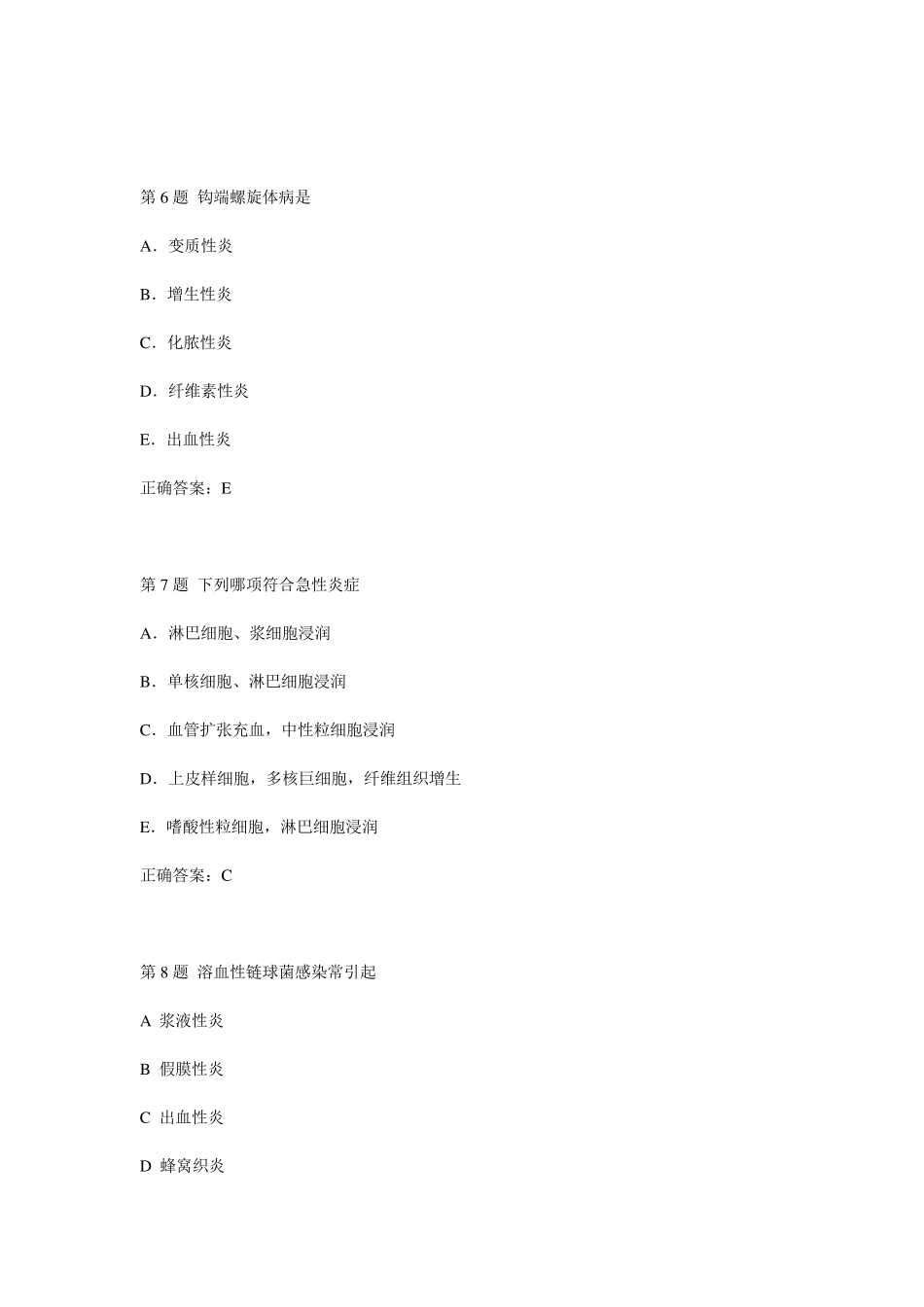 第 6 题 钩端螺旋体病是

A．变质性炎

B．增生性炎

C．化脓性炎

D．纤维素性炎

E．出血性炎

正确答案：E

第 7 题 下列哪项符合急性炎症

A．淋巴细胞、浆细胞浸润

B．单核细胞、淋巴细胞浸润

C．血管扩张充血，中性粒细胞浸润

D．上皮样细胞，多核巨细胞，纤维组织增生

E．嗜酸性粒细胞，淋巴细胞浸润

正确答案：C

第 8 题 溶血性链球菌感染常引起

A 浆液性炎

B 假膜性炎

C 出血性炎

D 蜂窝织炎